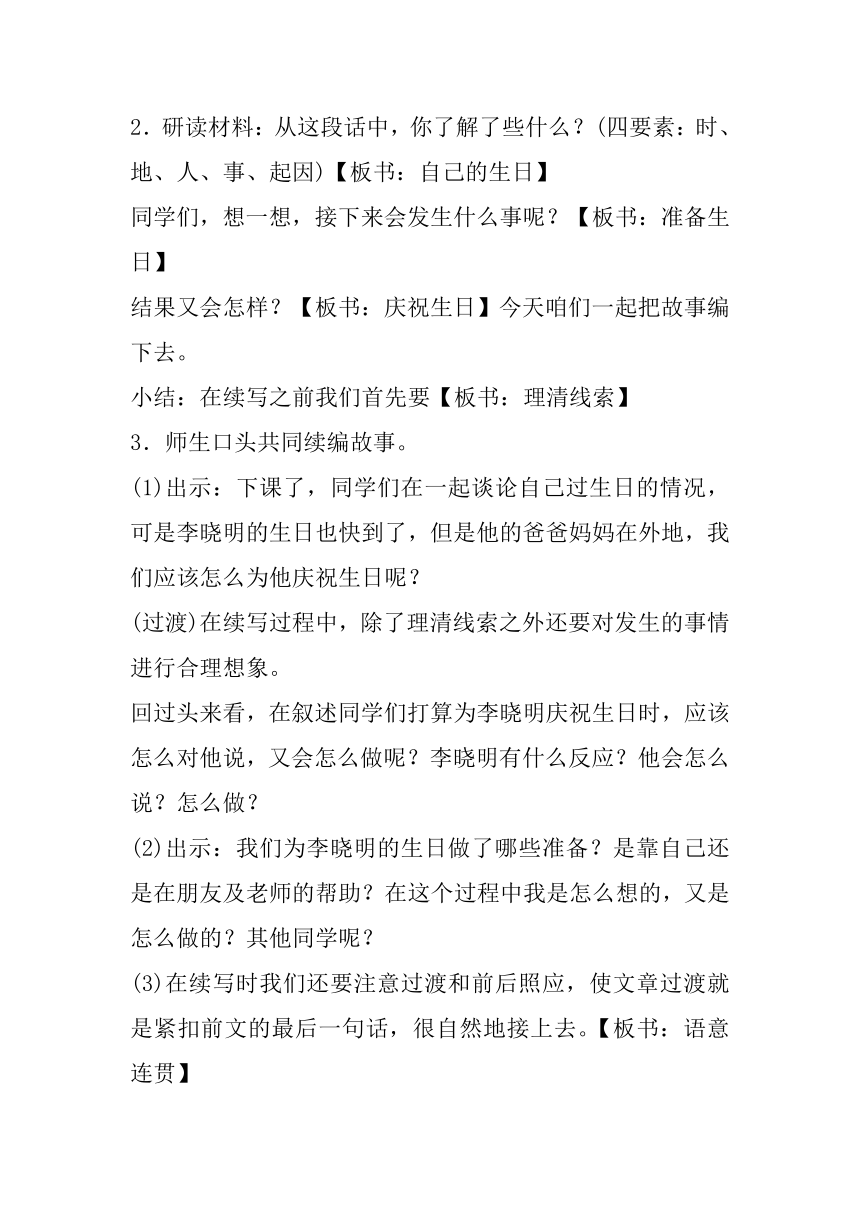 2．研读材料：从这段话中，你了解了些什么？(四要素：时、地、人、事、起因)【板书：自己的生日】

同学们，想一想，接下来会发生什么事呢？【板书：准备生日】

结果又会怎样？【板书：庆祝生日】今天咱们一起把故事编下去。

小结：在续写之前我们首先要【板书：理清线索】

3．师生口头共同续编故事。

(1)出示：下课了，同学们在一起谈论自己过生日的情况，可是李晓明的生日也快到了，但是他的爸爸妈妈在外地，我们应该怎么为他庆祝生日呢？

(过渡)在续写过程中，除了理清线索之外还要对发生的事情进行合理想象。

回过头来看，在叙述同学们打算为李晓明庆祝生日时，应该怎么对他说，又会怎么做呢？李晓明有什么反应？他会怎么说？怎么做？

(2)出示：我们为李晓明的生日做了哪些准备？是靠自己还是在朋友及老师的帮助？在这个过程中我是怎么想的，又是怎么做的？其他同学呢？

(3)在续写时我们还要注意过渡和前后照应，使文章过渡就是紧扣前文的最后一句话，很自然地接上去。【板书：语意连贯】